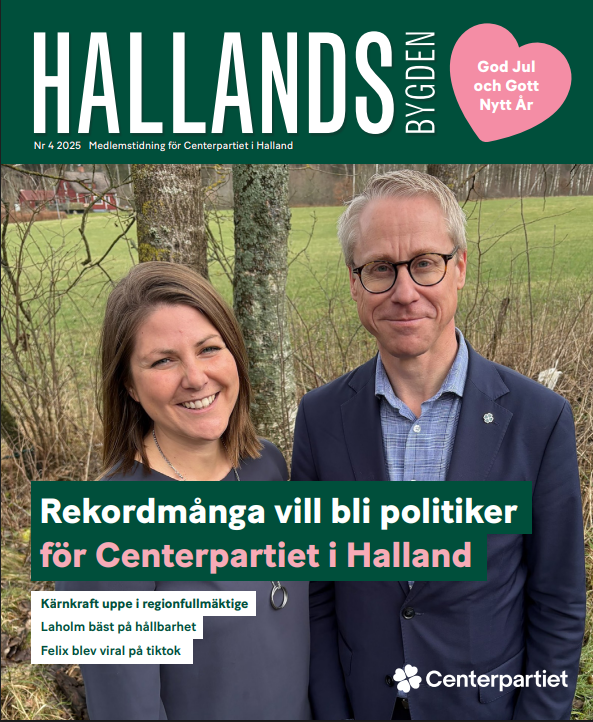 HALLANDS BYGDEN

God Jul och Gott Nytt År

Nr 4 2025 Medlemstidning för Centerpartiet i Halland

Rekordmånga vill bli politiker för Centerpartiet i Halland

Kärnkraft uppe i regionfullmäktige

Laholm bäst på hållbarhet

Felix blev viral på tiktok

Centerpartiet